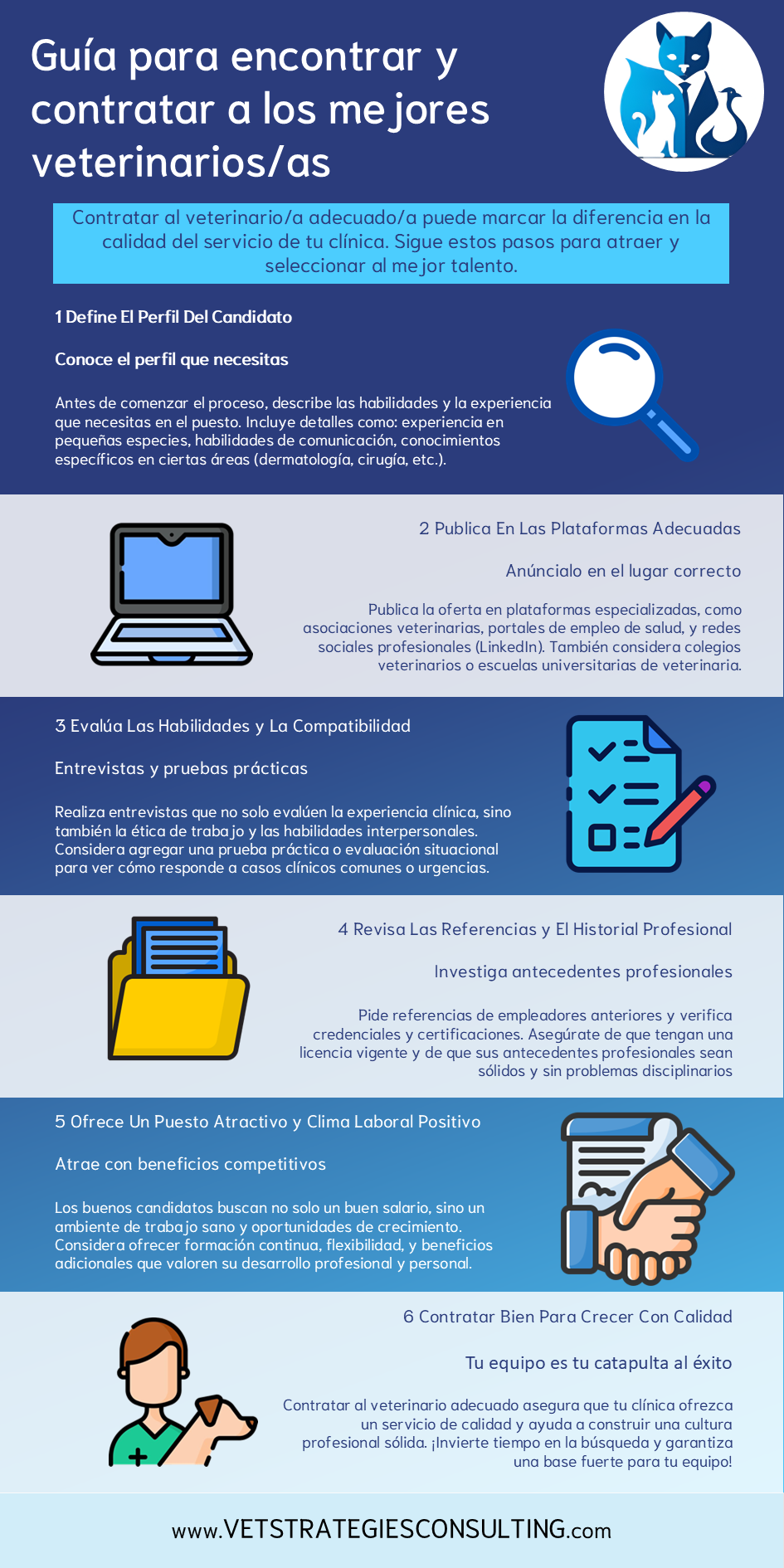 Guía para encontrar y contratar a los mejores veterinarios/as

Contratar al veterinario/a adecuado/a puede marcar la diferencia en la calidad del servicio de tu clínica. Sigue estos pasos para atraer y seleccionar al mejor talento.

1 Define El Perfil Del Candidato

Conoce el perfil que necesitas

Antes de comenzar el proceso, describe las habilidades y la experiencia que necesitas en el puesto. Incluye detalles como: experiencia en pequeñas especies, habilidades de comunicación, conocimientos específicos en ciertas áreas (dermatología, cirugía, etc.).

2 Publica En Las Plataformas Adecuadas

Anúncialo en el lugar correcto

Publica la oferta en plataformas especializadas, como asociaciones veterinarias, portales de empleo de salud, y redes sociales profesionales (LinkedIn). También considera colegios veterinarios o escuelas universitarias de veterinaria.

3 Evalúa Las Habilidades y La Compatibilidad

Entrevistas y pruebas prácticas

Realiza entrevistas que no solo evalúen la experiencia clínica, sino también la ética de trabajo y las habilidades interpersonales. Considera agregar una prueba práctica o evaluación situacional para ver cómo responde a casos clínicos comunes o urgencias.

4 Revisa Las Referencias y El Historial Profesional

Investiga antecedentes profesionales

Pide referencias de empleadores anteriores y verifica credenciales y certificaciones. Asegúrate de que tengan una licencia vigente y de que sus antecedentes profesionales sean sólidos y sin problemas disciplinarios

5 Ofrece Un Puesto Atractivo y Clima Laboral Positivo

Atrae con beneficios competitivos

Los buenos candidatos buscan no solo un buen salario, sino un ambiente de trabajo sano y oportunidades de crecimiento. Considera ofrecer formación continua, flexibilidad, y beneficios adicionales que valoren su desarrollo profesional y personal.

6 Contratar Bien Para Crecer Con Calidad

Tu equipo es tu catapulta al éxito

Contratar al veterinario adecuado asegura que tu clínica ofrezca un servicio de calidad y ayuda a construir una cultura profesional sólida. ¡Invierte tiempo en la búsqueda y garantiza una base fuerte para tu equipo!

www.VETSTRATEGIESCONSULTING.com